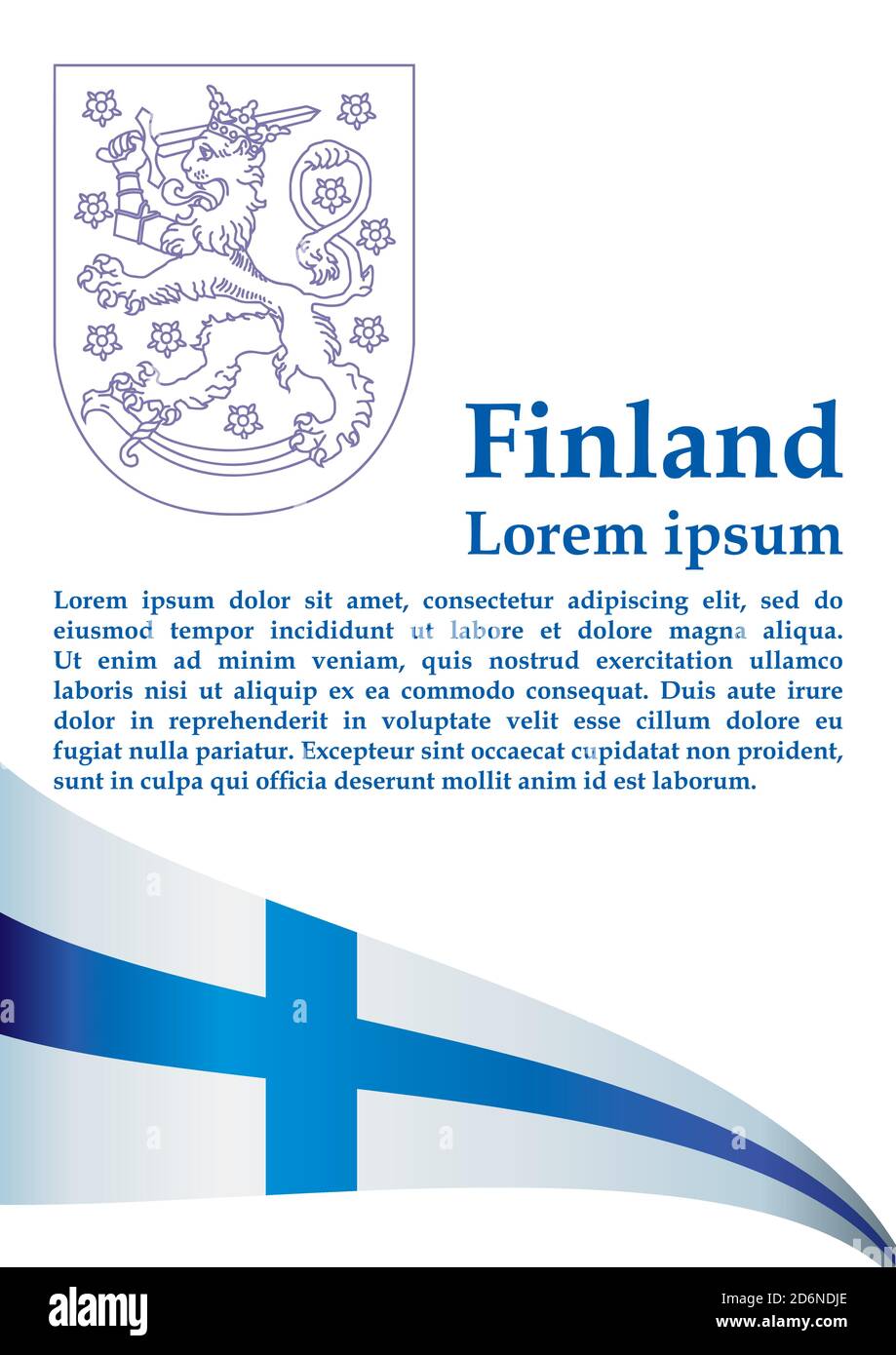 Finland
Lorem ipsum

Lorem ipsum dolor sit amet, consectetur adipiscing elit, sed do eiusmod tempor incididunt ut labore et dolore magna aliqua. Ut enim ad minim veniam, quis nostrud exercitation ullamco laboris nisi ut aliquip ex ea commodo consequat. Duis aute irure dolor in reprehenderit in voluptate velit esse cillum dolore eu fugiat nulla pariatur. Excepteur sint occaecat cupidatat non proident, sunt in culpa qui officia deserunt mollit anim id est laborum.

alamy

Image ID: 2D6NDJE
www.alamy.com